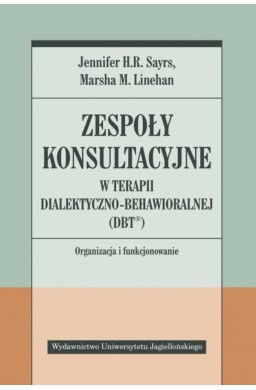 Jennifer H.R. Sayrs,
Marsha M. Linehan

ZESPOŁY KONSULTACYJNE
W TERAPII DIALEKTYCZNO-BEHAWIORALNEJ (DBT®)

Organizacja i funkcjonowanie

Wydawnictwo Uniwersytetu Jagiellońskiego